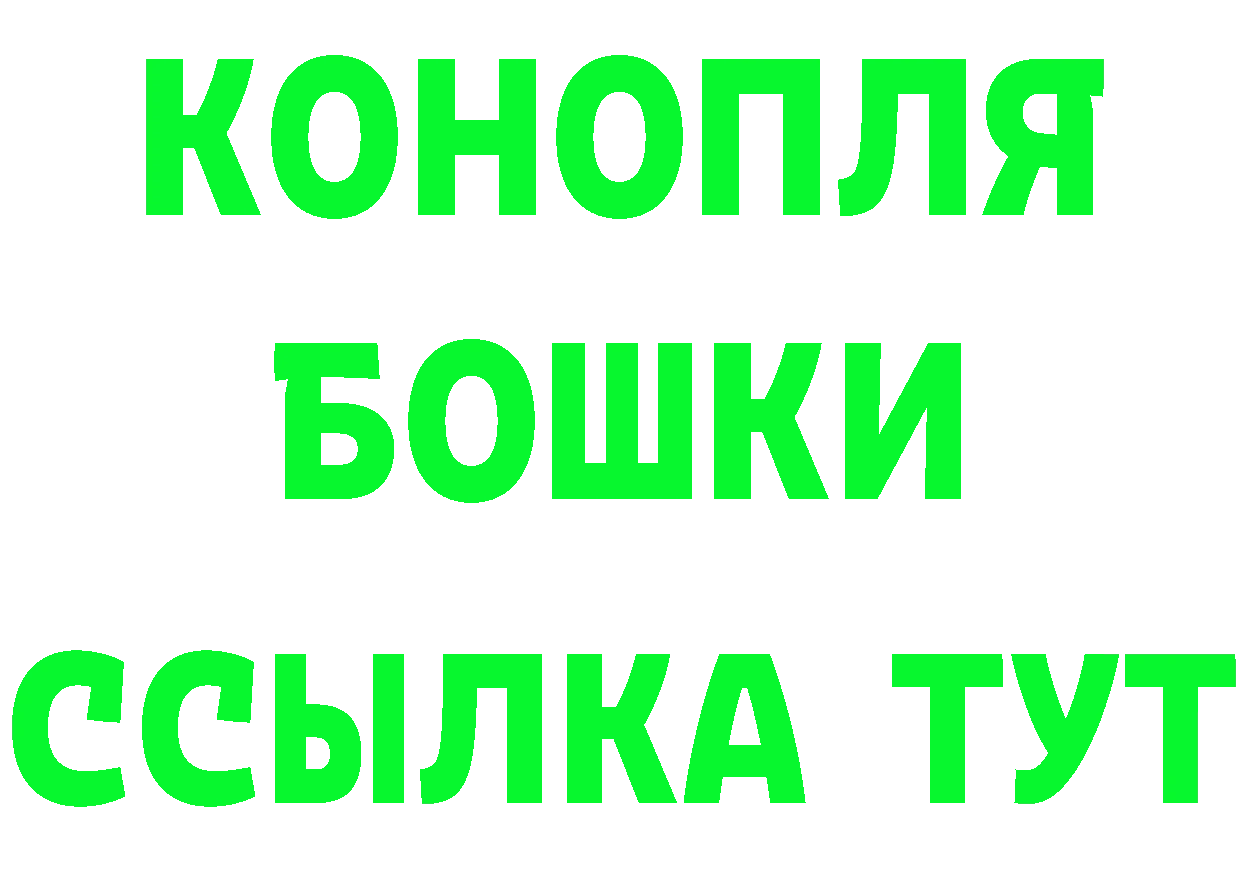 КОНОПЛЯ
БОШКИ
ССЫЛКА ТУТ